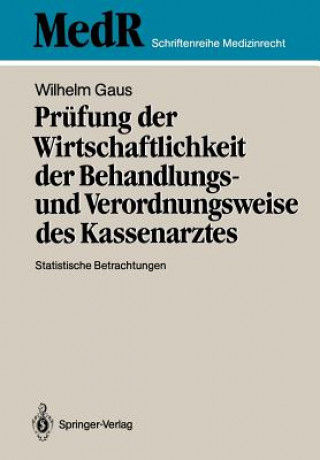 MedR Schriftenreihe Medizinrecht

Wilhelm Gaus

Prüfung der Wirtschaftlichkeit der Behandlungs- und Verordnungsweise des Kassenarztes

Statistische Betrachtungen

Springer-Verlag